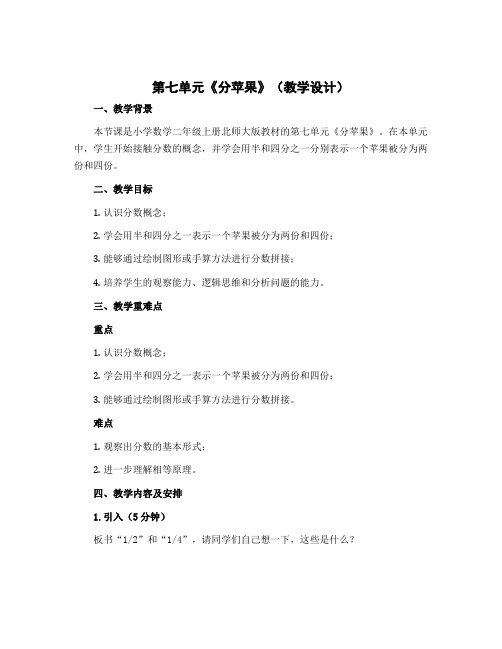 第七单元《分苹果》（教学设计）

一、教学背景

本节课是小学数学二年级上册北师大版教材的第七单元《分苹果》。在本单元中，学生开始接触分数的概念，并学会用半和四分之一分别表示一个苹果被分为两份和四份。

二、教学目标

1. 认识分数概念；

2. 学会用半和四分之一表示一个苹果被分为两份和四份；

3. 能够通过绘制图形或手算方法进行分数拼接；

4. 培养学生的观察能力、逻辑思维和分析问题的能力。

三、教学重难点

重点

1. 认识分数概念；

2. 学会用半和四分之一表示一个苹果被分为两份和四份；

3. 能够通过绘制图形或手算方法进行分数拼接。

难点

1. 观察出分数的基本形式；

2. 进一步理解相等原理。

四、教学内容及安排

1. 引入（5分钟）

板书“1/2”和“1/4”，请同学们自己想一下，这些是什么？